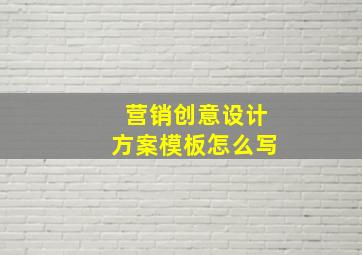 营销创意设计
方案模板怎么写